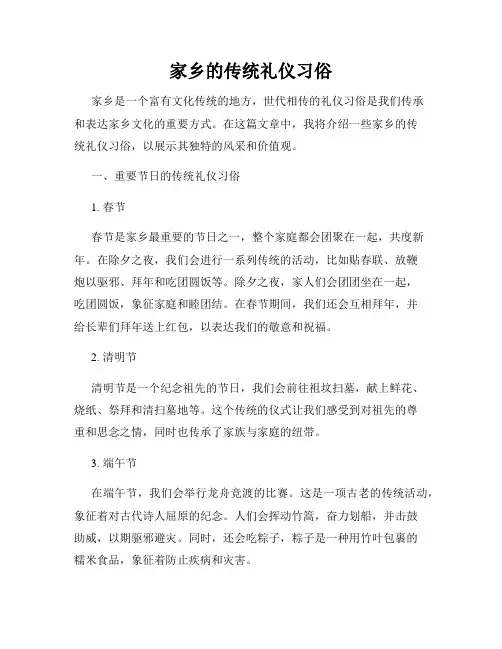 家乡的传统礼仪习俗

家乡是一个富有文化传统的地方，世代相传的礼仪习俗是我们传承和表达家乡文化的重要方式。在这篇文章中，我将介绍一些家乡的传统礼仪习俗，以展示其独特的风采和价值观。

一、重要节日的传统礼仪习俗

1. 春节

春节是家乡最重要的节日之一，整个家庭都会团聚在一起，共度新年。在除夕之夜，我们会进行一系列传统的活动，比如贴春联、放鞭炮以驱邪、拜年和吃团圆饭等。除夕之夜，家人们会团团坐在一起，吃团圆饭，象征家庭和睦团结。在春节期间，我们还会互相拜年，并给长辈们拜年送上红包，以表达我们的敬意和祝福。

2. 清明节

清明节是一个纪念祖先的节日，我们会前往祖坟扫墓，献上鲜花、烧纸、祭拜和清扫墓地等。这个传统的仪式让我们感受到对祖先的尊重和思念之情，同时也传承了家族与家庭的纽带。

3. 端午节

在端午节，我们会举行龙舟竞渡的比赛。这是一项古老的传统活动，象征着对古代诗人屈原的纪念。人们会挥动竹篙，奋力划船，并击鼓助威，以期驱邪避灾。同时，还会吃粽子，粽子是一种用竹叶包裹的糯米食品，象征着防止疾病和灾害。